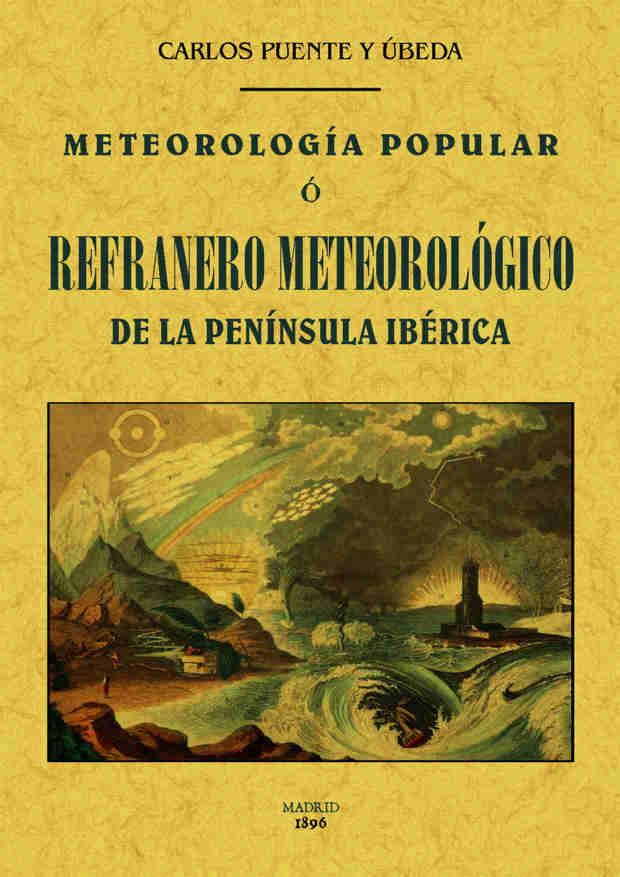 CARLOS PUENTE Y ÚBEDA

METEOROLOGÍA POPULAR
Ó
REFRANERO METEOROLÓGICO
DE LA PENÍNSULA IBÉRICA

MADRID
1896